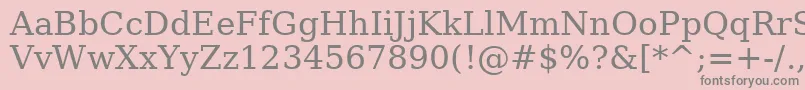 AaBbCcDdEeFfGgHhIiJjKkLlMmNnOoPpQqRrSsTtUu
VvWwXxYyZz1234567890(!@#$%?&[*^;=+-/.,
fontsforyou.com